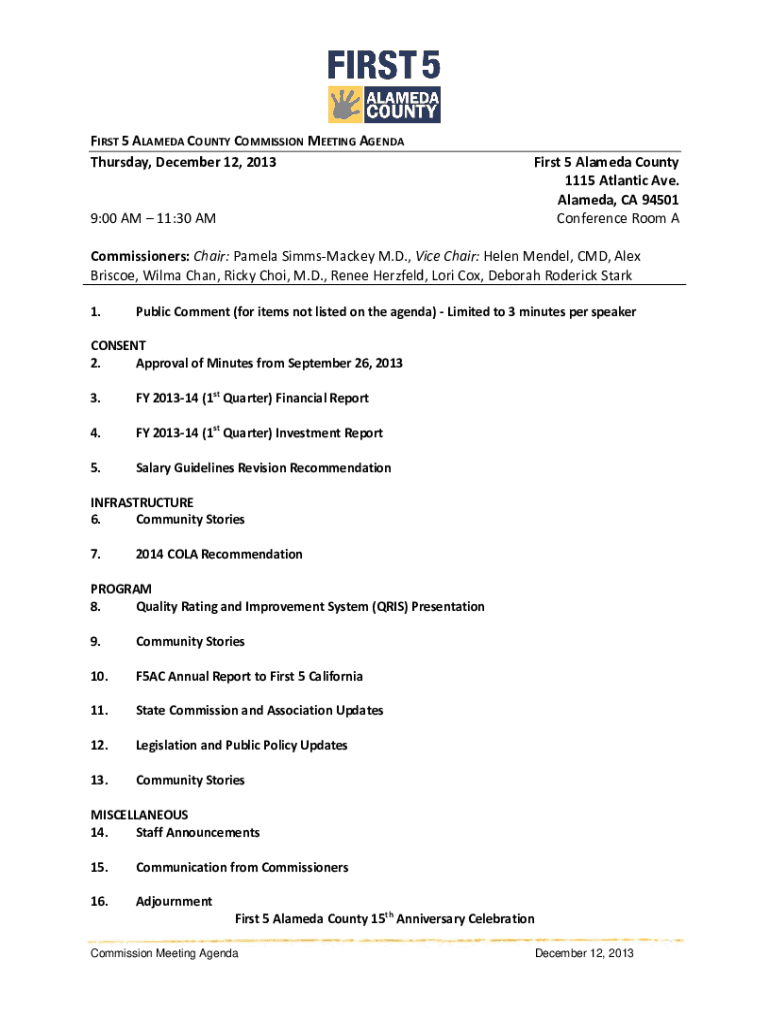 FIRST 5
ALAMEDA COUNTY

FIRST 5 ALAMEDA COUNTY COMMISSION MEETING AGENDA

Thursday, December 12, 2013

9:00 AM – 11:30 AM

First 5 Alameda County
1115 Atlantic Ave.
Alameda, CA 94501
Conference Room A

Commissioners: Chair: Pamela Simms-Mackey M.D., Vice Chair: Helen Mendel, CMD, Alex Briscoe, Wilma Chan, Ricky Choi, M.D., Renee Herzfeld, Lori Cox, Deborah Roderick Stark

1. Public Comment (for items not listed on the agenda) - Limited to 3 minutes per speaker

CONSENT
2. Approval of Minutes from September 26, 2013

3. FY 2013-14 (1$^{st}$ Quarter) Financial Report

4. FY 2013-14 (1$^{st}$ Quarter) Investment Report

5. Salary Guidelines Revision Recommendation

INFRASTRUCTURE
6. Community Stories

7. 2014 COLA Recommendation

PROGRAM
8. Quality Rating and Improvement System (QRIS) Presentation

9. Community Stories

10. F5AC Annual Report to First 5 California

11. State Commission and Association Updates

12. Legislation and Public Policy Updates

13. Community Stories

MISCELLANEOUS
14. Staff Announcements

15. Communication from Commissioners

16. Adjournment
First 5 Alameda County 15$^{th}$ Anniversary Celebration

Commission Meeting Agenda December 12, 2013